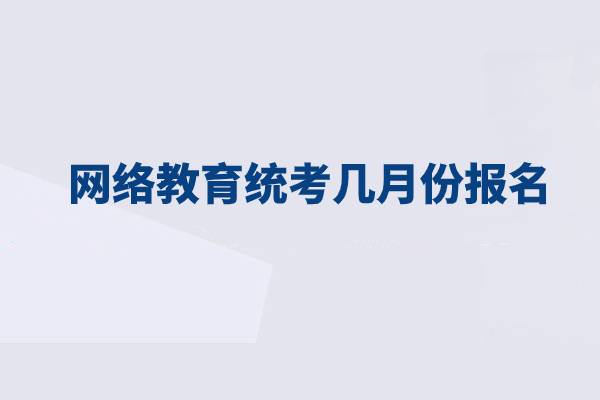 网络教育统考几月份报名